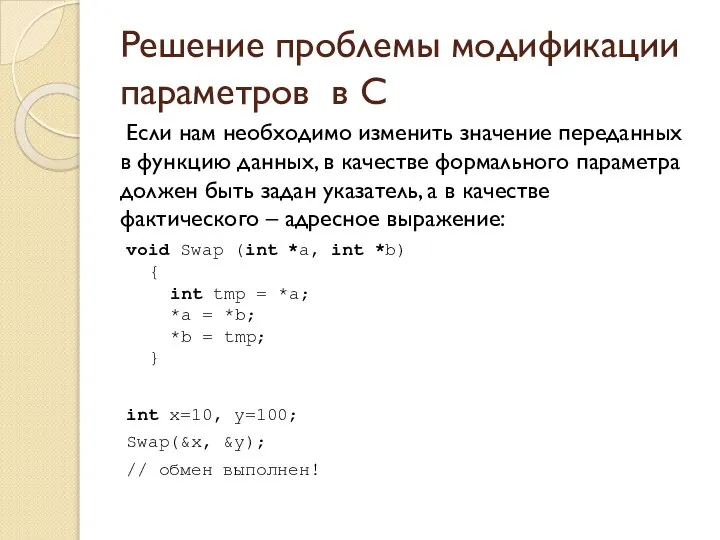 Решение проблемы модификации параметров в С

Если нам необходимо изменить значение переданных в функцию данных, в качестве формального параметра должен быть задан указатель, а в качестве фактического – адресное выражение:

void Swap (int *a, int *b)
{
int tmp = *a;
*a = *b;
*b = tmp;
}

int x=10, y=100;
Swap(&x, &y);
// обмен выполнен!